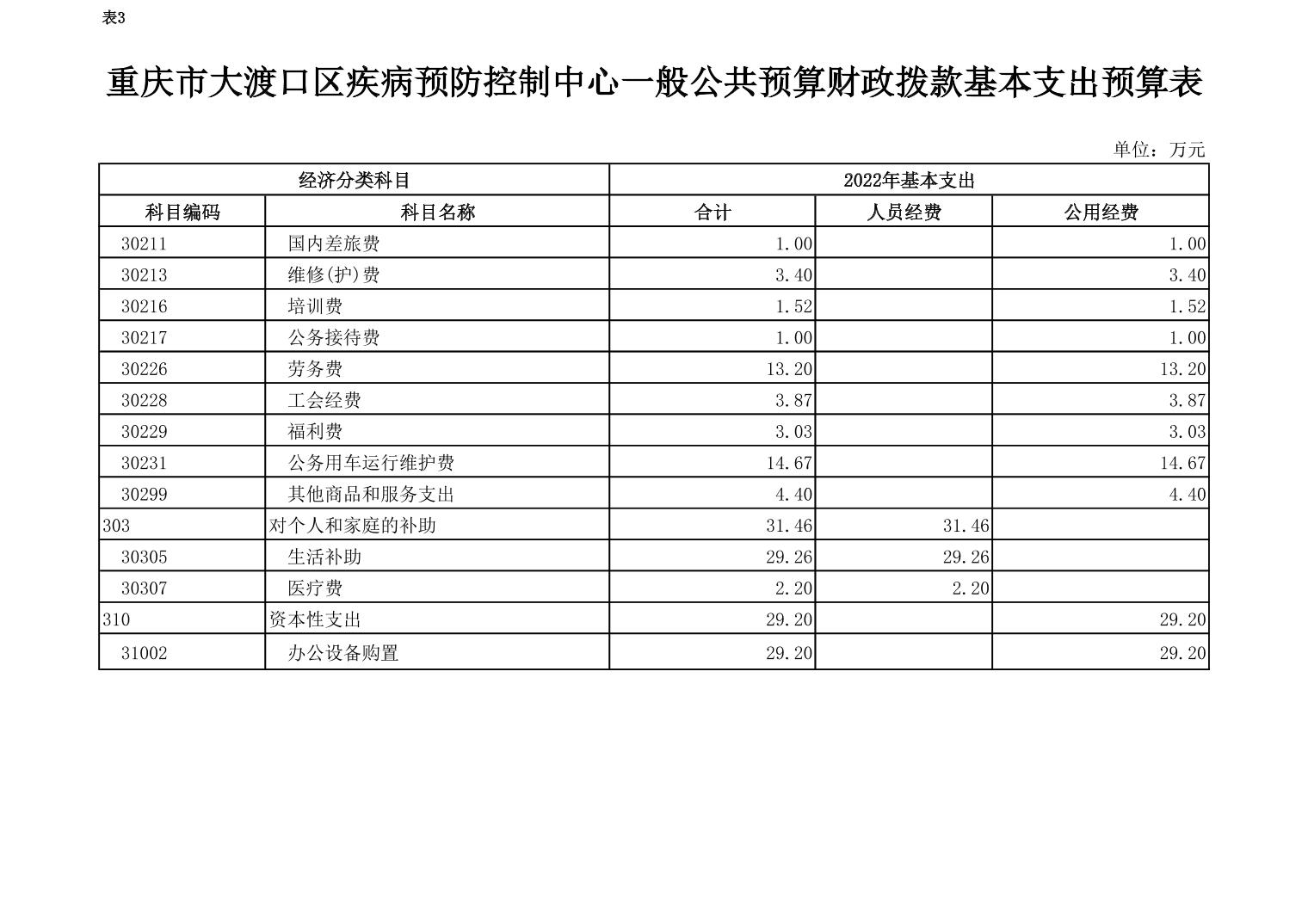 表3

重庆市大渡口区疾病预防控制中心一般公共预算财政拨款基本支出预算表

单位：万元

| 经济分类科目 | | 2022年基本支出 | | |
|---|---|---|---|---|
| 科目编码 | 科目名称 | 合计 | 人员经费 | 公用经费 |
| 30211 | 国内差旅费 | 1.00 | | 1.00 |
| 30213 | 维修(护)费 | 3.40 | | 3.40 |
| 30216 | 培训费 | 1.52 | | 1.52 |
| 30217 | 公务接待费 | 1.00 | | 1.00 |
| 30226 | 劳务费 | 13.20 | | 13.20 |
| 30228 | 工会经费 | 3.87 | | 3.87 |
| 30229 | 福利费 | 3.03 | | 3.03 |
| 30231 | 公务用车运行维护费 | 14.67 | | 14.67 |
| 30299 | 其他商品和服务支出 | 4.40 | | 4.40 |
| 303 | 对个人和家庭的补助 | 31.46 | 31.46 | |
| 30305 | 生活补助 | 29.26 | 29.26 | |
| 30307 | 医疗费 | 2.20 | 2.20 | |
| 310 | 资本性支出 | 29.20 | | 29.20 |
| 31002 | 办公设备购置 | 29.20 | | 29.20 |